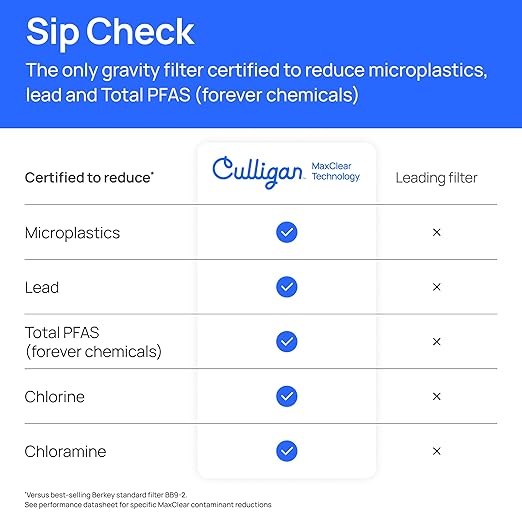 Sip Check

The only gravity filter certified to reduce microplastics, lead and Total PFAS (forever chemicals)

| Certified to reduce* | Culligan MaxClear Technology | Leading filter |
|---|---|---|
| Microplastics | ✓ | × |
| Lead | ✓ | × |
| Total PFAS (forever chemicals) | ✓ | × |
| Chlorine | ✓ | × |
| Chloramine | ✓ | × |

*Versus best-selling Berkey standard filter BB9-2.
See performance datasheet for specific MaxClear contaminant reductions